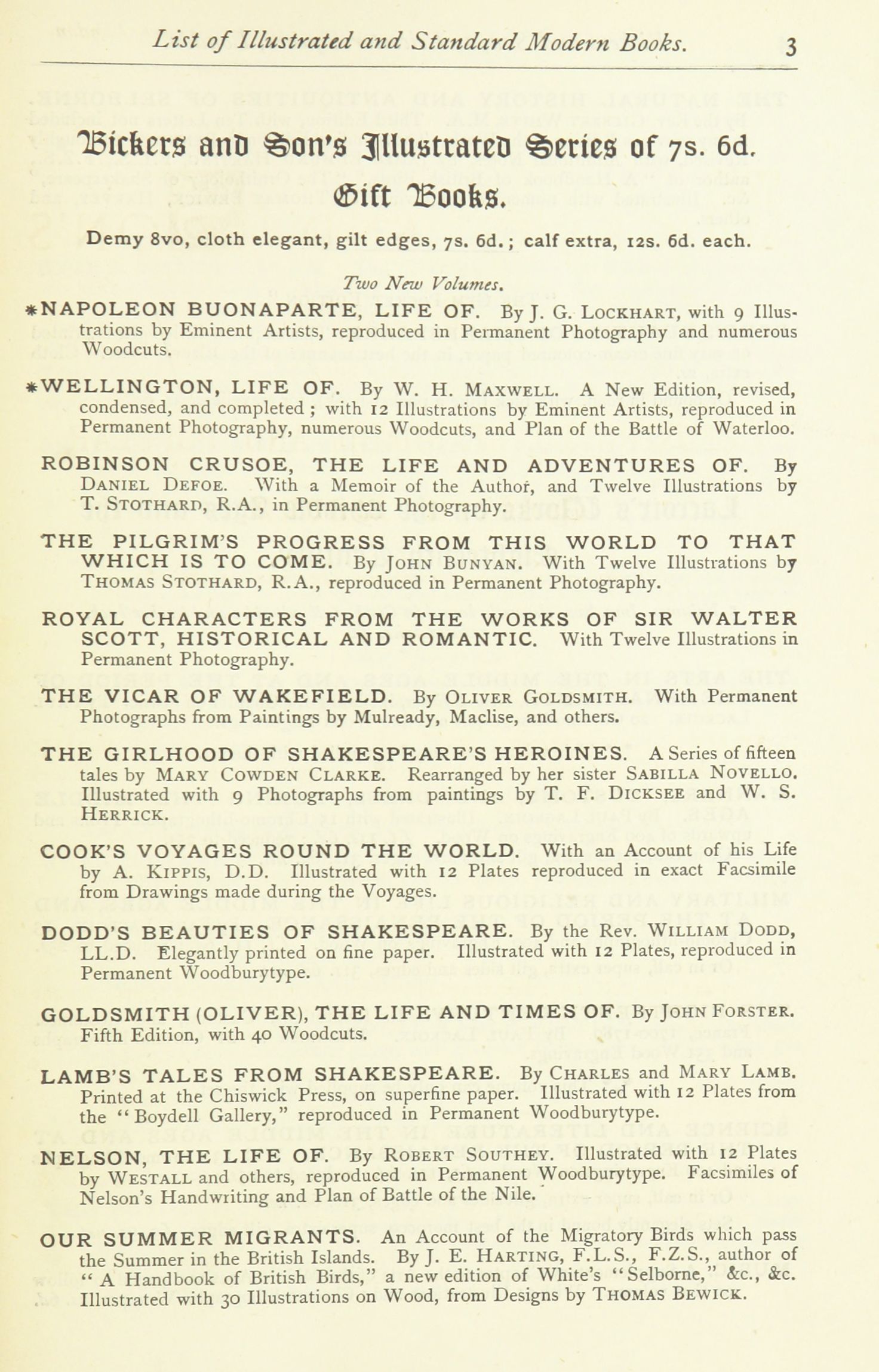 List of Illustrated and Standard Modern Books. 3

Bickers and Son's Illustrated Series of 7s. 6d. Gift Books.

Demy 8vo, cloth elegant, gilt edges, 7s. 6d.; calf extra, 12s. 6d. each.

Two New Volumes.

*NAPOLEON BUONAPARTE, LIFE OF. By J. G. LOCKHART, with 9 Illustrations by Eminent Artists, reproduced in Permanent Photography and numerous Woodcuts.

*WELLINGTON, LIFE OF. By W. H. MAXWELL. A New Edition, revised, condensed, and completed; with 12 Illustrations by Eminent Artists, reproduced in Permanent Photography, numerous Woodcuts, and Plan of the Battle of Waterloo.

ROBINSON CRUSOE, THE LIFE AND ADVENTURES OF. By DANIEL DEFOE. With a Memoir of the Author, and Twelve Illustrations by T. STOTHARD, R.A., in Permanent Photography.

THE PILGRIM'S PROGRESS FROM THIS WORLD TO THAT WHICH IS TO COME. By JOHN BUNYAN. With Twelve Illustrations by THOMAS STOTHARD, R.A., reproduced in Permanent Photography.

ROYAL CHARACTERS FROM THE WORKS OF SIR WALTER SCOTT, HISTORICAL AND ROMANTIC. With Twelve Illustrations in Permanent Photography.

THE VICAR OF WAKEFIELD. By OLIVER GOLDSMITH. With Permanent Photographs from Paintings by Mulready, Maclise, and others.

THE GIRLHOOD OF SHAKESPEARE'S HEROINES. A Series of fifteen tales by MARY COWDEN CLARKE. Rearranged by her sister SABILLA NOVELLO. Illustrated with 9 Photographs from paintings by T. F. DICKSEE and W. S. HERRICK.

COOK'S VOYAGES ROUND THE WORLD. With an Account of his Life by A. KIPPIS, D.D. Illustrated with 12 Plates reproduced in exact Facsimile from Drawings made during the Voyages.

DODD'S BEAUTIES OF SHAKESPEARE. By the Rev. WILLIAM DODD, LL.D. Elegantly printed on fine paper. Illustrated with 12 Plates, reproduced in Permanent Woodburytype.

GOLDSMITH (OLIVER), THE LIFE AND TIMES OF. By JOHN FORSTER. Fifth Edition, with 40 Woodcuts.

LAMB'S TALES FROM SHAKESPEARE. By CHARLES and MARY LAMB. Printed at the Chiswick Press, on superfine paper. Illustrated with 12 Plates from the "Boydell Gallery," reproduced in Permanent Woodburytype.

NELSON, THE LIFE OF. By ROBERT SOUTHEY. Illustrated with 12 Plates by WESTALL and others, reproduced in Permanent Woodburytype. Facsimiles of Nelson's Handwriting and Plan of Battle of the Nile.

OUR SUMMER MIGRANTS. An Account of the Migratory Birds which pass the Summer in the British Islands. By J. E. HARTING, F.L.S., F.Z.S., author of "A Handbook of British Birds," a new edition of White's "Selborne," &c., &c. Illustrated with 30 Illustrations on Wood, from Designs by THOMAS BEWICK.